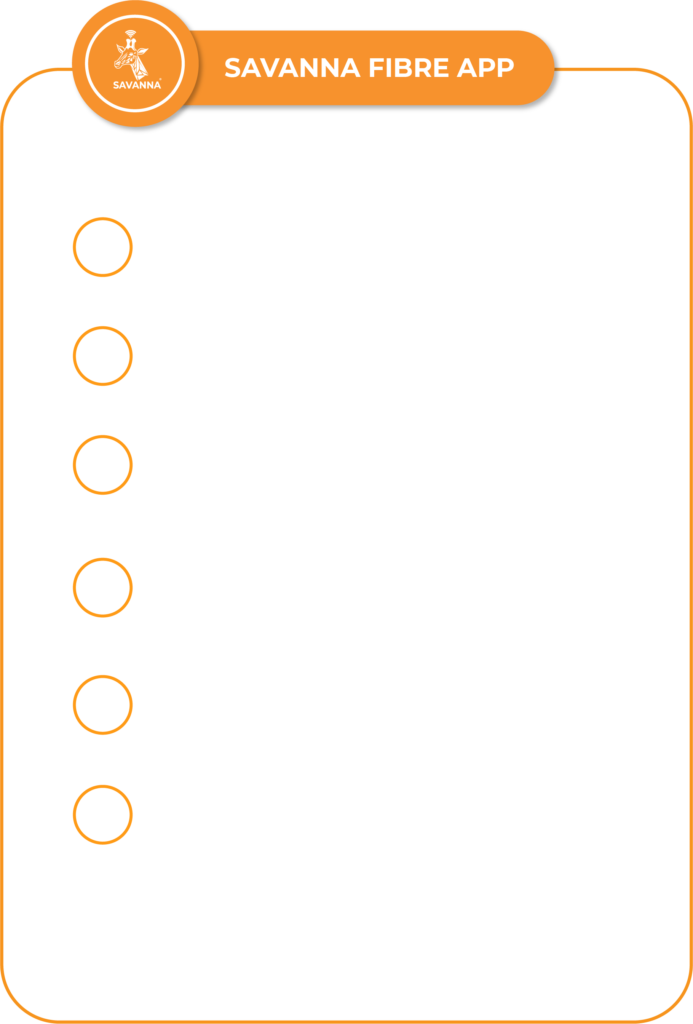 SAVANNA

SAVANNA FIBRE APP